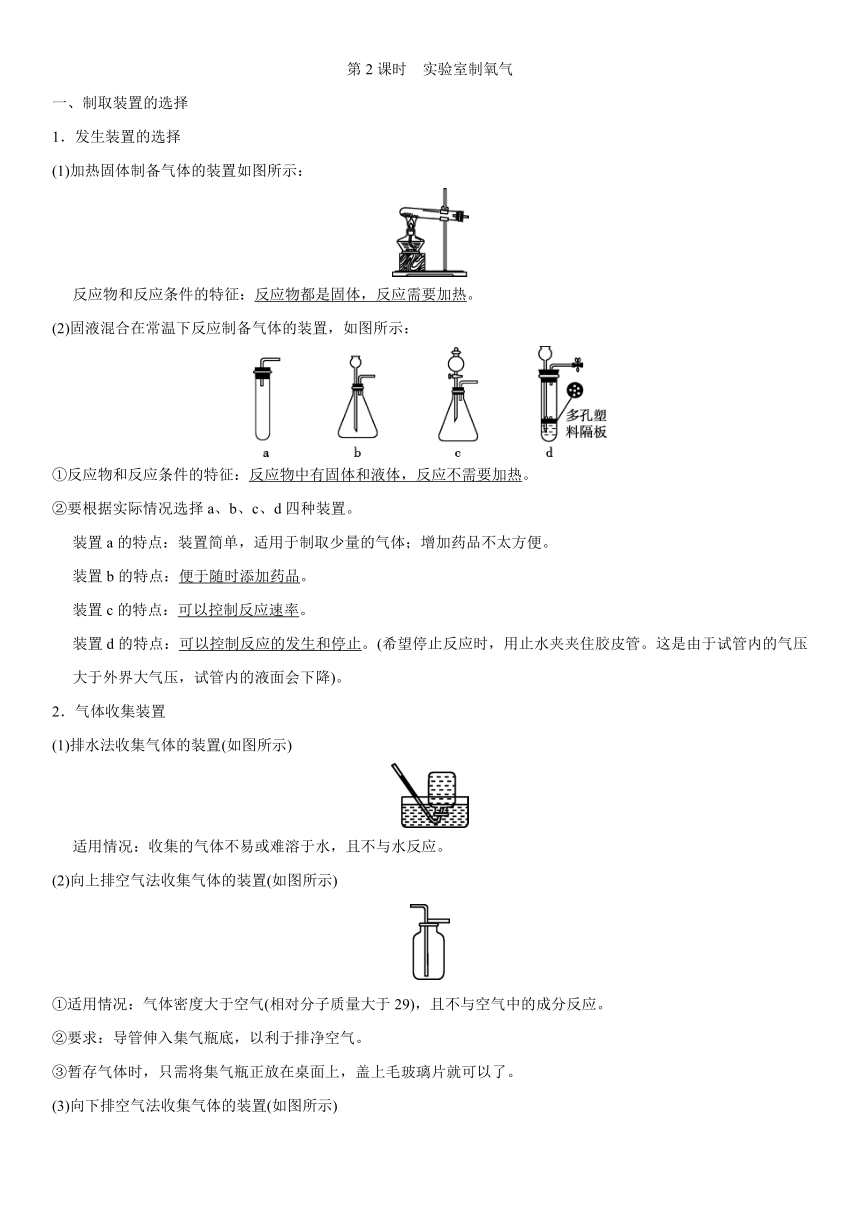 第 2 课时　实验室制氧气

一、制取装置的选择

1．发生装置的选择

(1)加热固体制备气体的装置如图所示：

反应物和反应条件的特征：反应物都是固体，反应需要加热。

(2)固液混合在常温下反应制备气体的装置，如图所示：

a　b　c　d　多孔塑料隔板

①反应物和反应条件的特征：反应物中有固体和液体，反应不需要加热。

②要根据实际情况选择 a、b、c、d 四种装置。

装置 a 的特点：装置简单，适用于制取少量的气体；增加药品不太方便。

装置 b 的特点：便于随时添加药品。

装置 c 的特点：可以控制反应速率。

装置 d 的特点：可以控制反应的发生和停止。(希望停止反应时，用止水夹夹住胶皮管。这是由于试管内的气压大于外界大气压，试管内的液面会下降)。

2．气体收集装置

(1)排水法收集气体的装置(如图所示)

适用情况：收集的气体不易或难溶于水，且不与水反应。

(2)向上排空气法收集气体的装置(如图所示)

①适用情况：气体密度大于空气(相对分子质量大于 29)，且不与空气中的成分反应。

②要求：导管伸入集气瓶底，以利于排净空气。

③暂存气体时，只需将集气瓶正放在桌面上，盖上毛玻璃片就可以了。

(3)向下排空气法收集气体的装置(如图所示)